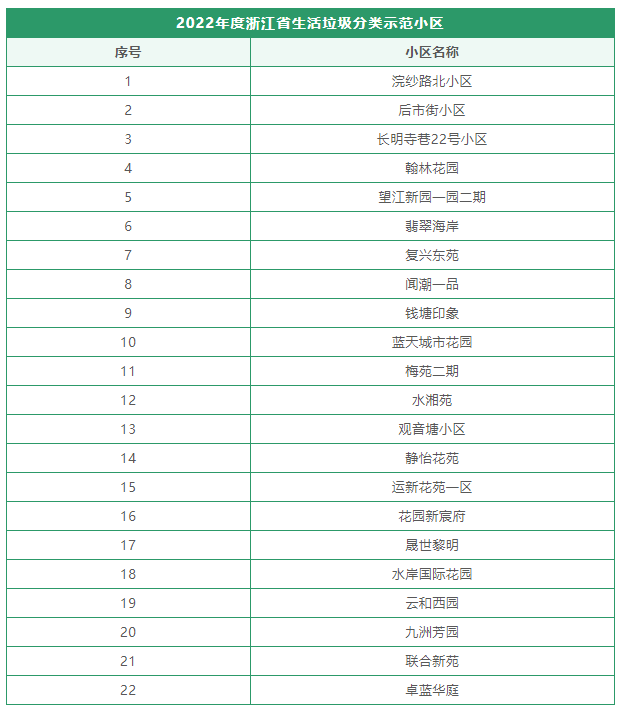 2022年度浙江省生活垃圾分类示范小区

| 序号 | 小区名称 |
|---|---|
| 1 | 浣纱路北小区 |
| 2 | 后市街小区 |
| 3 | 长明寺巷22号小区 |
| 4 | 翰林花园 |
| 5 | 望江新园一园二期 |
| 6 | 翡翠海岸 |
| 7 | 复兴东苑 |
| 8 | 闻潮一品 |
| 9 | 钱塘印象 |
| 10 | 蓝天城市花园 |
| 11 | 梅苑二期 |
| 12 | 水湘苑 |
| 13 | 观音塘小区 |
| 14 | 静怡花苑 |
| 15 | 运新花苑一区 |
| 16 | 花园新宸府 |
| 17 | 晟世黎明 |
| 18 | 水岸国际花园 |
| 19 | 云和西园 |
| 20 | 九洲芳园 |
| 21 | 联合新苑 |
| 22 | 卓蓝华庭 |